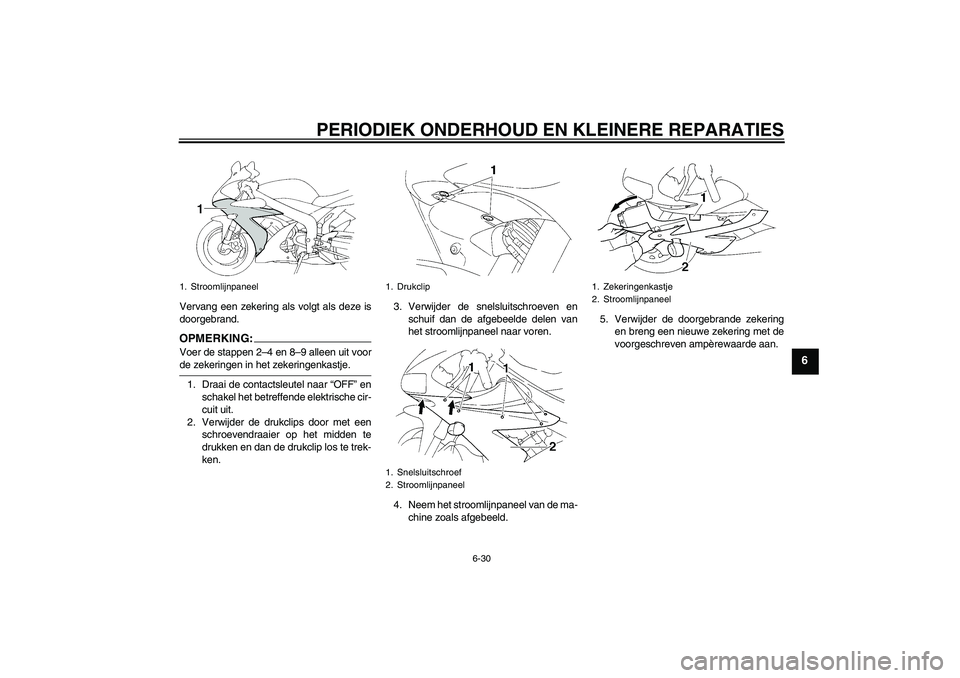 PERIODIEK ONDERHOUD EN KLEINERE REPARATIES

1

1. Stroomlijnpaneel

Vervang een zekering als volgt als deze is doorgebrand.

OPMERKING:

Voer de stappen 2–4 en 8–9 alleen uit voor de zekeringen in het zekeringenkastje.

1. Draai de contactsleutel naar “OFF” en schakel het betreffende elektrische circuit uit.
2. Verwijder de drukclips door met een schroevendraaier op het midden te drukken en dan de drukclip los te trekken.

1

1. Drukclip

3. Verwijder de snelsluitschroeven en schuif dan de afgebeelde delen van het stroomlijnpaneel naar voren.

1 1 2

1. Snelsluitschroef
2. Stroomlijnpaneel

4. Neem het stroomlijnpaneel van de machine zoals afgebeeld.

1 2

1. Zekeringenkastje
2. Stroomlijnpaneel

5. Verwijder de doorgebrande zekering en breng een nieuwe zekering met de voorgeschreven ampèrewaarde aan.

6

6-30

carmanualsonline.info